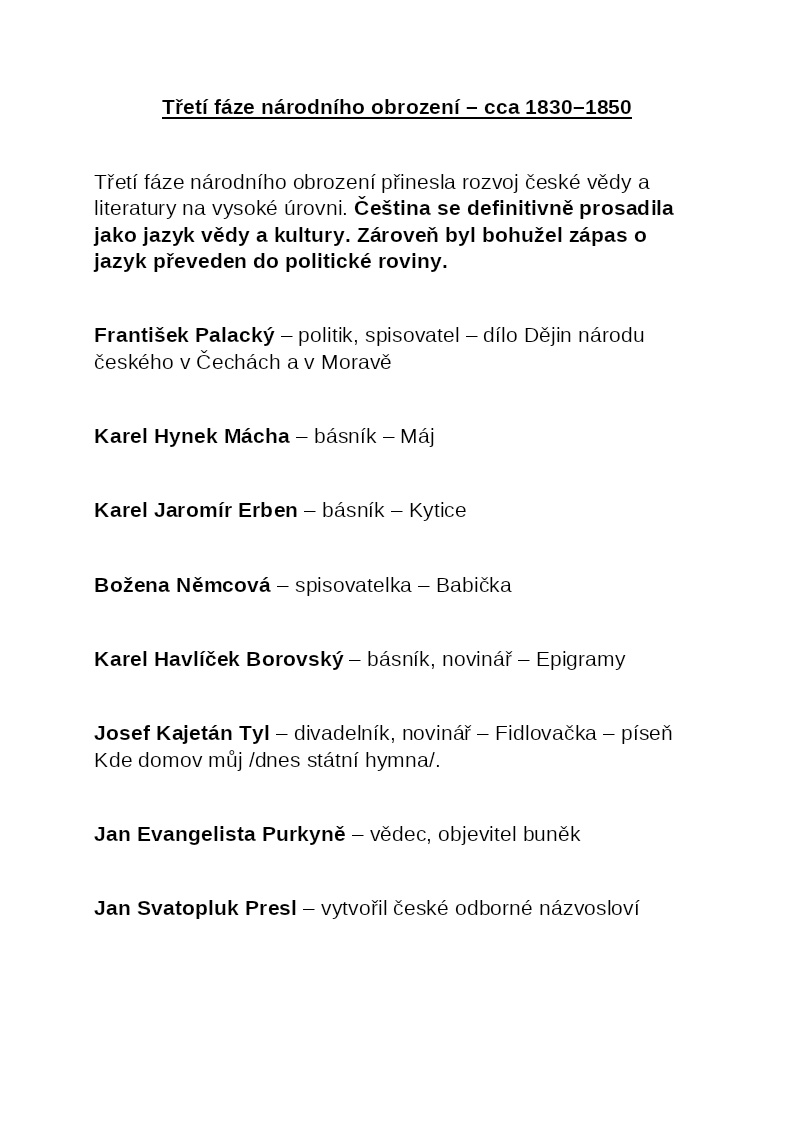 Třetí fáze národního obrození – cca 1830–1850

Třetí fáze národního obrození přinesla rozvoj české vědy a literatury na vysoké úrovni. Čeština se definitivně prosadila jako jazyk vědy a kultury. Zároveň byl bohužel zápas o jazyk převeden do politické roviny.

František Palacký – politik, spisovatel – dílo Dějin národu českého v Čechách a v Moravě

Karel Hynek Mácha – básník – Máj

Karel Jaromír Erben – básník – Kytice

Božena Němcová – spisovatelka – Babička

Karel Havlíček Borovský – básník, novinář – Epigramy

Josef Kajetán Tyl – divadelník, novinář – Fidlovačka – píseň Kde domov můj /dnes státní hymna/.

Jan Evangelista Purkyně – vědec, objevitel buněk

Jan Svatopluk Presl – vytvořil české odborné názvosloví